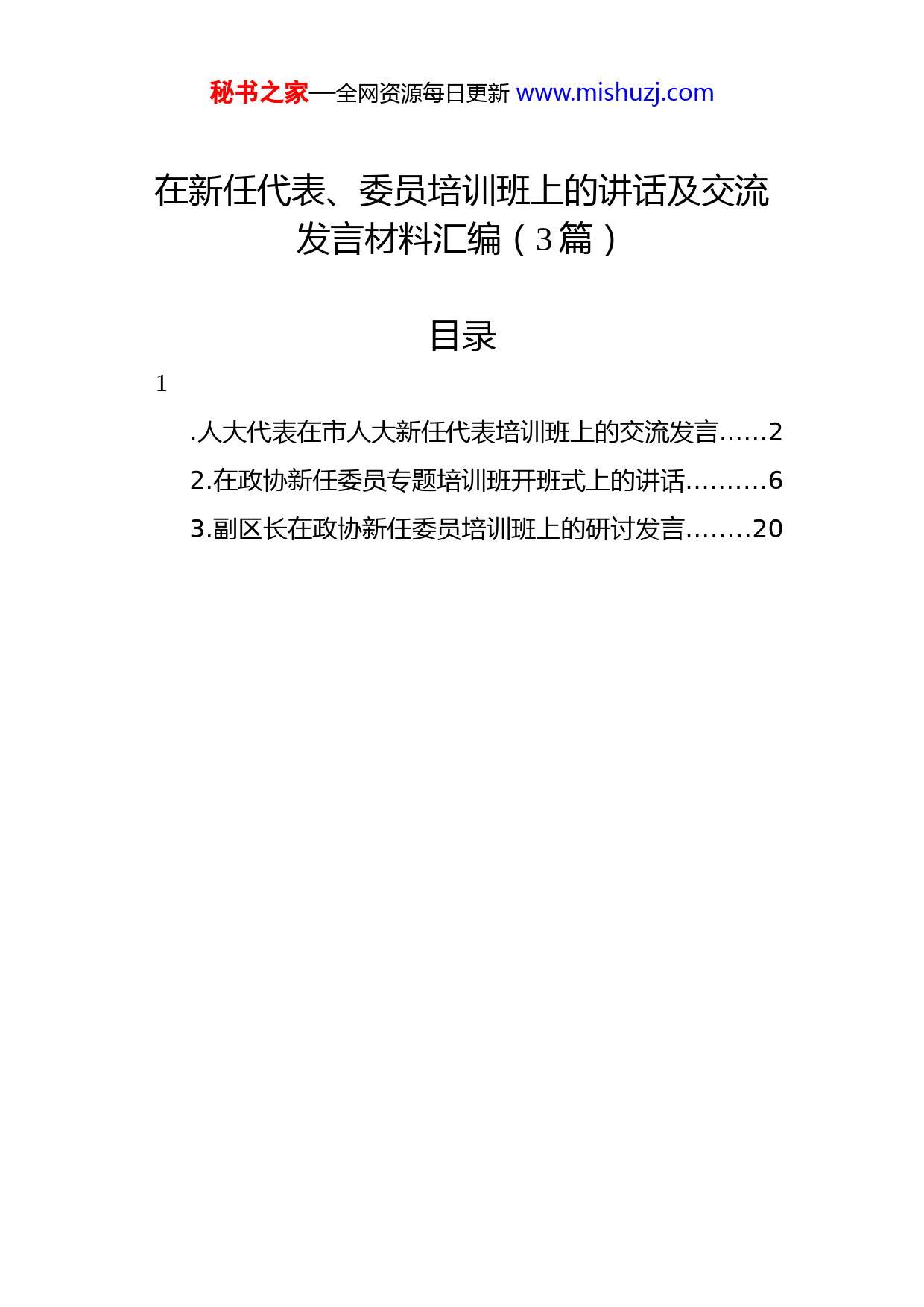 秘书之家—全网资源每日更新 www.mishuzj.com

在新任代表、委员培训班上的讲话及交流发言材料汇编（3篇）

目录

1

.人大代表在市人大新任代表培训班上的交流发言......2

2.在政协新任委员专题培训班开班式上的讲话.........6

3.副区长在政协新任委员培训班上的研讨发言........20